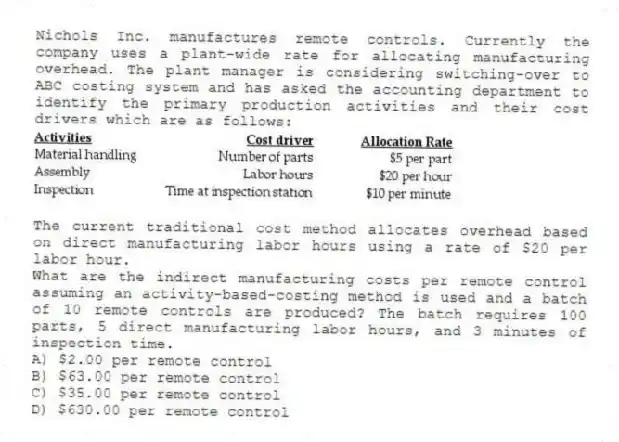 Nichols Inc. manufactures remote controls. Currently the company uses a plant-wide rate for allocating manufacturing overhead. The plant manager is considering switching-over to ABC costing system and has asked the accounting department to identify the primary production activities and their cost drivers which are as follows:

| Activities | Cost driver | Allocation Rate |
|---|---|---|
| Material handling | Number of parts | \$5 per part |
| Assembly | Labor hours | \$20 per hour |
| Inspection | Time at inspection station | \$10 per minute |

The current traditional cost method allocates overhead based on direct manufacturing labor hours using a rate of \$20 per labor hour.
What are the indirect manufacturing costs per remote control assuming an activity-based-costing method is used and a batch of 10 remote controls are produced? The batch requires 100 parts, 5 direct manufacturing labor hours, and 3 minutes of inspection time.
A) \$2.00 per remote control
B) \$63.00 per remote control
C) \$35.00 per remote control
D) \$630.00 per remote control